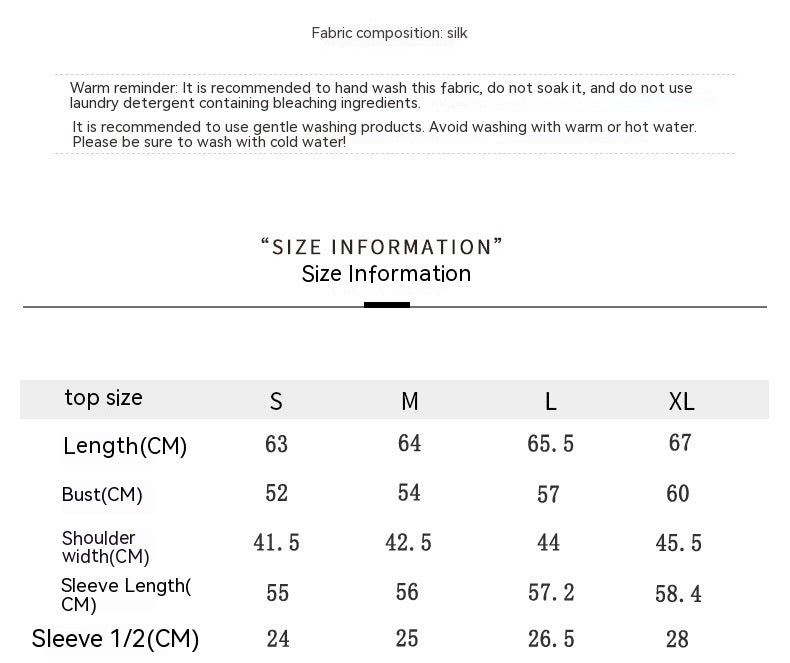 Fabric composition: silk

Warm reminder: It is recommended to hand wash this fabric, do not soak it, and do not use laundry detergent containing bleaching ingredients.

It is recommended to use gentle washing products. Avoid washing with warm or hot water. Please be sure to wash with cold water!

"SIZE INFORMATION"
Size Information

| top size | S | M | L | XL |
|---|---|---|---|---|
| Length(CM) | 63 | 64 | 65.5 | 67 |
| Bust(CM) | 52 | 54 | 57 | 60 |
| Shoulder width(CM) | 41.5 | 42.5 | 44 | 45.5 |
| Sleeve Length(CM) | 55 | 56 | 57.2 | 58.4 |
| Sleeve 1/2(CM) | 24 | 25 | 26.5 | 28 |